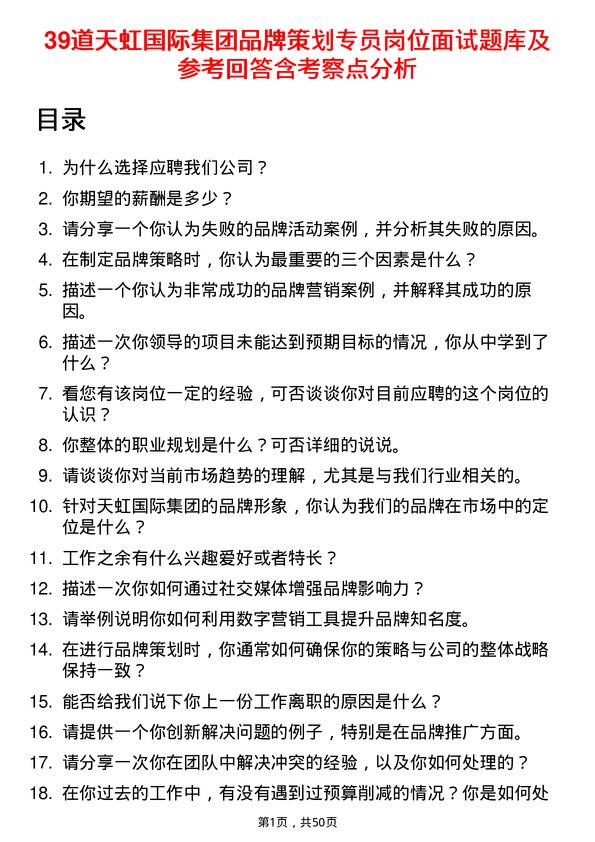 39道天虹国际集团品牌策划专员岗位面试题库及参考回答含考察点分析

目录

1. 为什么选择应聘我们公司？
2. 你期望的薪酬是多少？
3. 请分享一个你认为失败的品牌活动案例，并分析其失败的原因。
4. 在制定品牌策略时，你认为最重要的三个因素是什么？
5. 描述一个你认为非常成功的品牌营销案例，并解释其成功的原因。
6. 描述一次你领导的项目未能达到预期目标的情况，你从中学到了什么？
7. 看您有该岗位一定的经验，可否谈谈你对目前应聘的这个岗位的认识？
8. 你整体的职业规划是什么？可否详细的说说。
9. 请谈谈你对当前市场趋势的理解，尤其是与我们行业相关的。
10. 针对天虹国际集团的品牌形象，你认为我们的品牌在市场中的定位是什么？
11. 工作之余有什么兴趣爱好或者特长？
12. 描述一次你如何通过社交媒体增强品牌影响力？
13. 请举例说明你如何利用数字营销工具提升品牌知名度。
14. 在进行品牌策划时，你通常如何确保你的策略与公司的整体战略保持一致？
15. 能否给我们说下你上一份工作离职的原因是什么？
16. 请提供一个你创新解决问题的例子，特别是在品牌推广方面。
17. 请分享一次你在团队中解决冲突的经验，以及你如何处理的？
18. 在你过去的工作中，有没有遇到过预算削减的情况？你是如何处

第1页，共50页